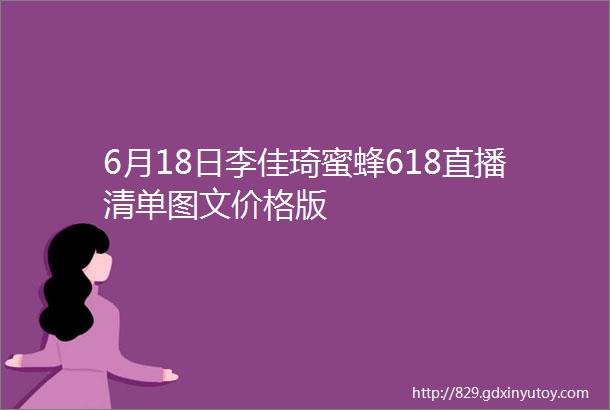 6月18日李佳琦蜜蜂618直播清单图文价格版

http://829.gdxinyutoy.com